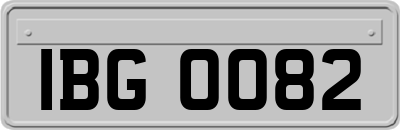 IBG 0082